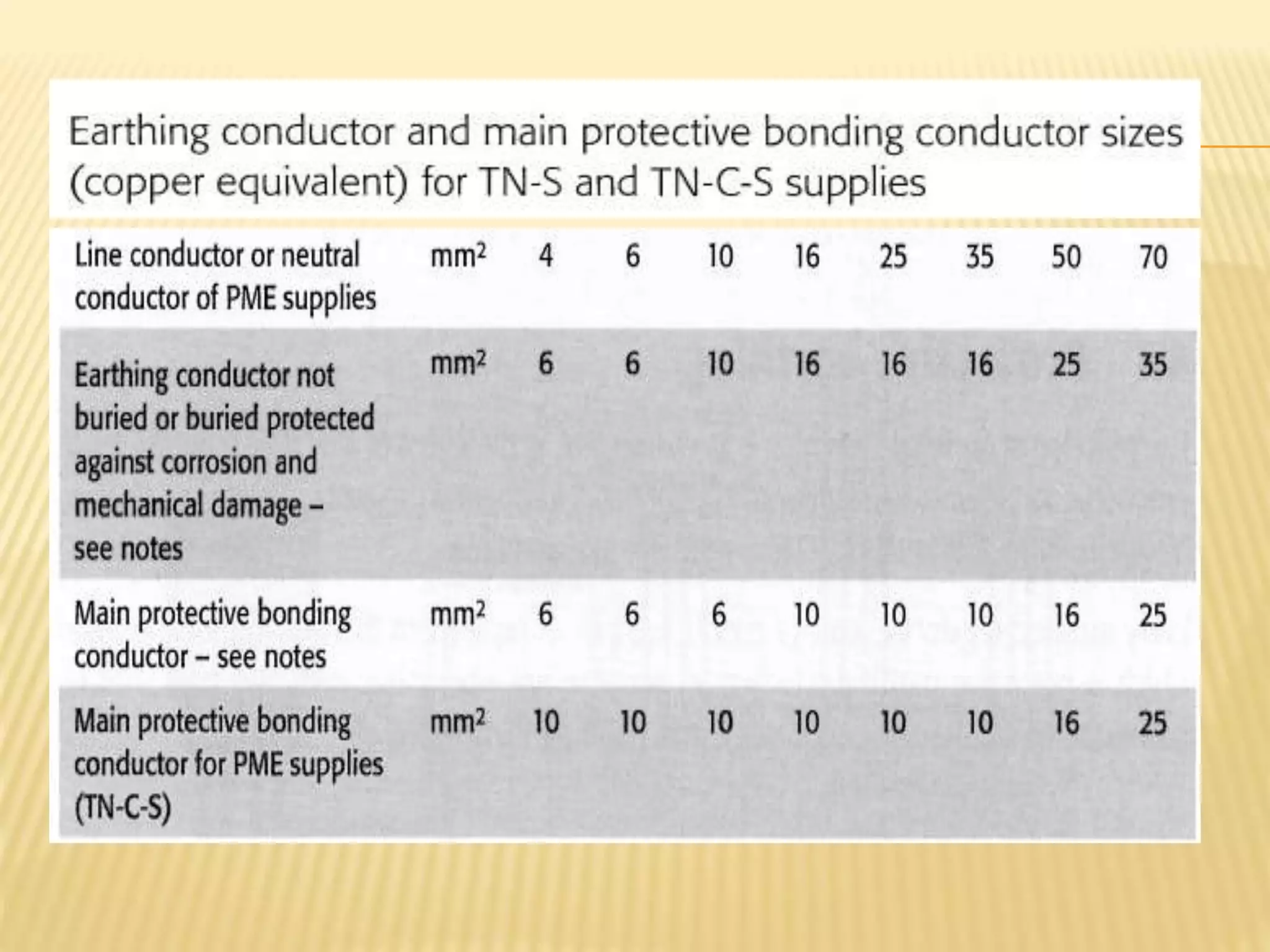 Earthing conductor and main protective bonding conductor sizes (copper equivalent) for TN-S and TN-C-S supplies

| Line conductor or neutral conductor of PME supplies | $mm^2$ | 4 | 6 | 10 | 16 | 25 | 35 | 50 | 70 |
|---|---|---|---|---|---|---|---|---|---|
| Earthing conductor not buried or buried protected against corrosion and mechanical damage – see notes | $mm^2$ | 6 | 6 | 10 | 16 | 16 | 16 | 25 | 35 |
| Main protective bonding conductor – see notes | $mm^2$ | 6 | 6 | 6 | 10 | 10 | 10 | 16 | 25 |
| Main protective bonding conductor for PME supplies (TN-C-S) | $mm^2$ | 10 | 10 | 10 | 10 | 10 | 10 | 16 | 25 |